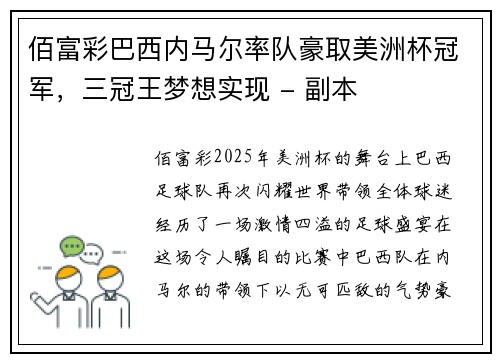 佰富彩巴西内马尔率队豪取美洲杯冠军，三冠王梦想实现 - 副本

佰富彩2025年美洲杯的舞台上巴西足球队再次闪耀世界带领全体球迷经历了一场激情四溢的足球盛宴在这场令人瞩目的比赛中巴西队在内马尔的带领下以无可匹敌的气势豪